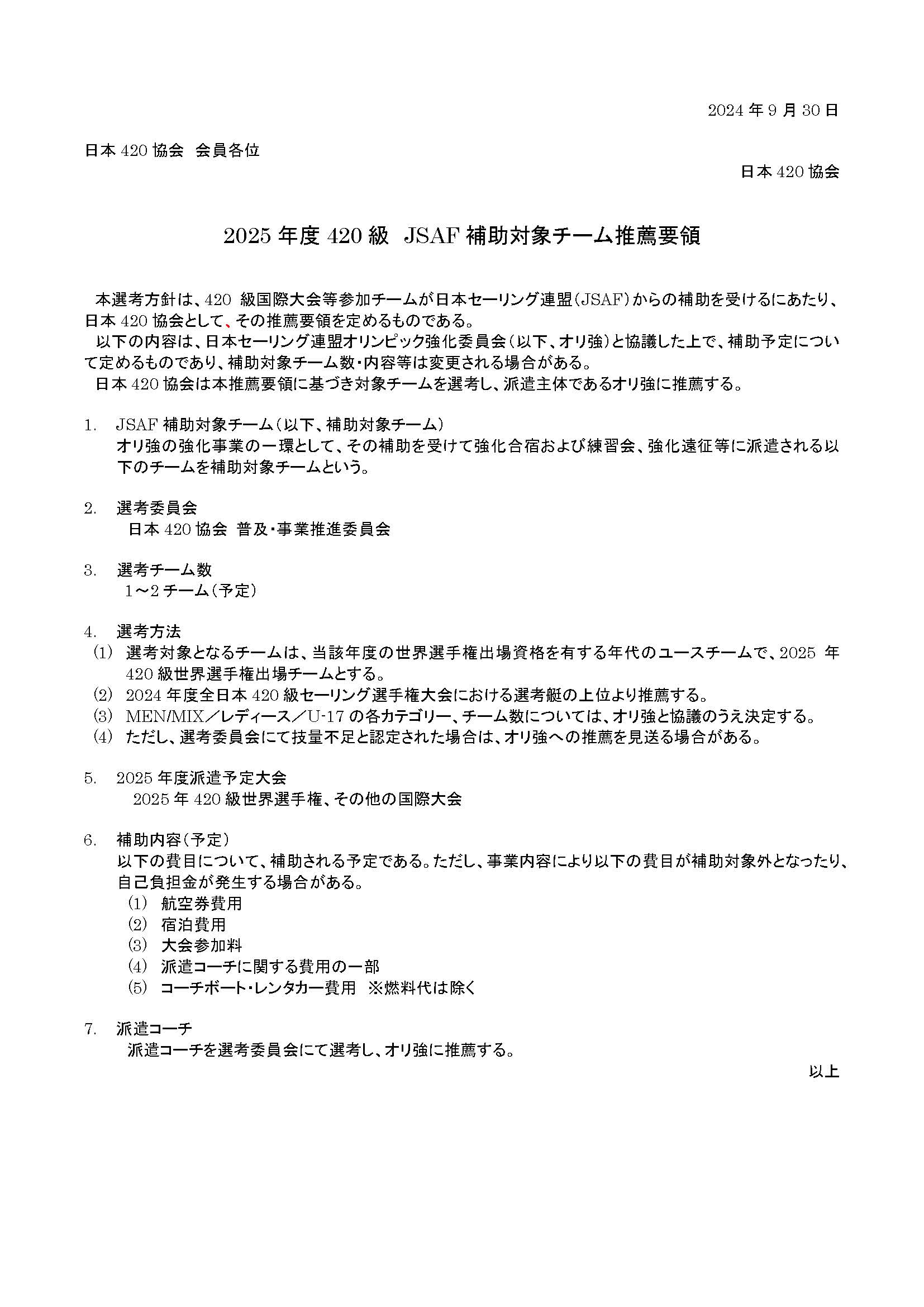 2024 年 9 月 30 日

日本 420 協会　会員各位

日本 420 協会

2025 年度 420 級　JSAF 補助対象チーム推薦要領

本選考方針は、420 級国際大会等参加チームが日本セーリング連盟（JSAF）からの補助を受けるにあたり、日本 420 協会として、その推薦要領を定めるものである。

以下の内容は、日本セーリング連盟オリンピック強化委員会（以下、オリ強）と協議した上で、補助予定について定めるものであり、補助対象チーム数・内容等は変更される場合がある。

日本 420 協会は本推薦要領に基づき対象チームを選考し、派遣主体であるオリ強に推薦する。

1.　JSAF 補助対象チーム（以下、補助対象チーム）
オリ強の強化事業の一環として、その補助を受けて強化合宿および練習会、強化遠征等に派遣される以下のチームを補助対象チームという。

2.　選考委員会
日本 420 協会 普及・事業推進委員会

3.　選考チーム数
1～2 チーム（予定）

4.　選考方法
(1)　選考対象となるチームは、当該年度の世界選手権出場資格を有する年代のユースチームで、2025 年 420 級世界選手権出場チームとする。
(2)　2024 年度全日本 420 級セーリング選手権大会における選考艇の上位より推薦する。
(3)　MEN/MIX／レディース／U-17 の各カテゴリー、チーム数については、オリ強と協議のうえ決定する。
(4)　ただし、選考委員会にて技量不足と認定された場合は、オリ強への推薦を見送る場合がある。

5.　2025 年度派遣予定大会
2025 年 420 級世界選手権、その他の国際大会

6.　補助内容（予定）
以下の費目について、補助される予定である。ただし、事業内容により以下の費目が補助対象外となったり、自己負担金が発生する場合がある。
(1)　航空券費用
(2)　宿泊費用
(3)　大会参加料
(4)　派遣コーチに関する費用の一部
(5)　コーチボート・レンタカー費用　※燃料代は除く

7.　派遣コーチ
派遣コーチを選考委員会にて選考し、オリ強に推薦する。

以上